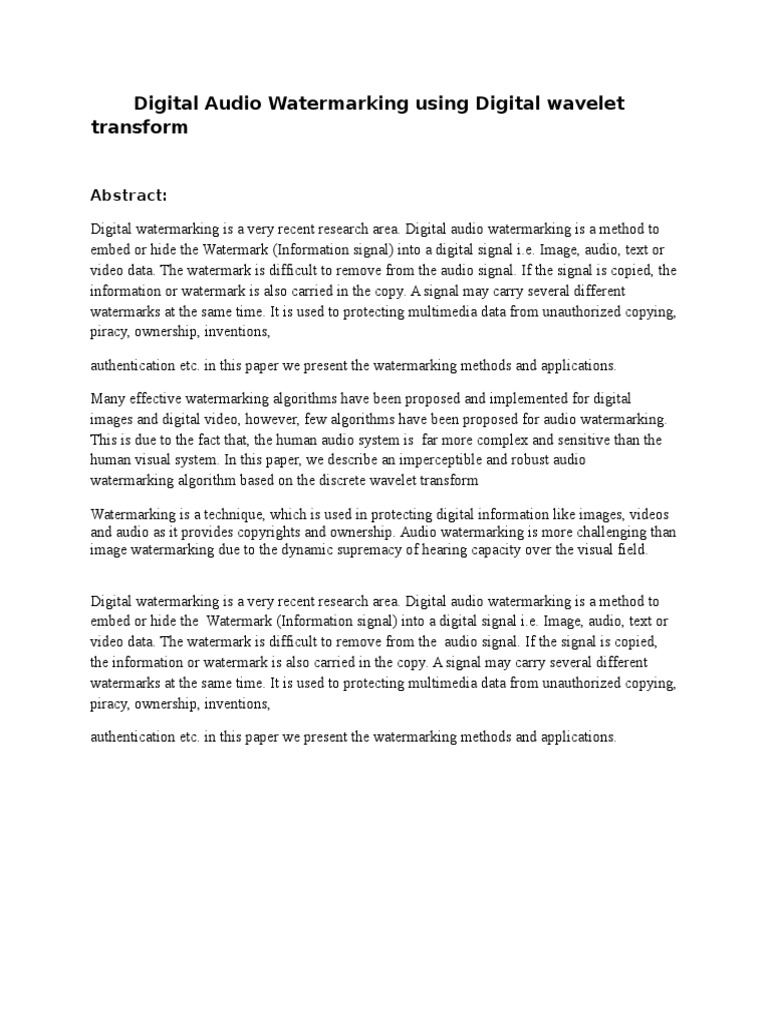 Digital Audio Watermarking using Digital wavelet transform

Abstract:

Digital watermarking is a very recent research area. Digital audio watermarking is a method to embed or hide the Watermark (Information signal) into a digital signal i.e. Image, audio, text or video data. The watermark is difficult to remove from the audio signal. If the signal is copied, the information or watermark is also carried in the copy. A signal may carry several different watermarks at the same time. It is used to protecting multimedia data from unauthorized copying, piracy, ownership, inventions,

authentication etc. in this paper we present the watermarking methods and applications.

Many effective watermarking algorithms have been proposed and implemented for digital images and digital video, however, few algorithms have been proposed for audio watermarking. This is due to the fact that, the human audio system is far more complex and sensitive than the human visual system. In this paper, we describe an imperceptible and robust audio watermarking algorithm based on the discrete wavelet transform

Watermarking is a technique, which is used in protecting digital information like images, videos and audio as it provides copyrights and ownership. Audio watermarking is more challenging than image watermarking due to the dynamic supremacy of hearing capacity over the visual field.

Digital watermarking is a very recent research area. Digital audio watermarking is a method to embed or hide the Watermark (Information signal) into a digital signal i.e. Image, audio, text or video data. The watermark is difficult to remove from the audio signal. If the signal is copied, the information or watermark is also carried in the copy. A signal may carry several different watermarks at the same time. It is used to protecting multimedia data from unauthorized copying, piracy, ownership, inventions,

authentication etc. in this paper we present the watermarking methods and applications.